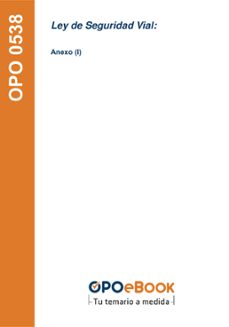 OPO 0538

Ley de Seguridad Vial:

Anexo (I)

OPOeBOOK
Tu temario a medida